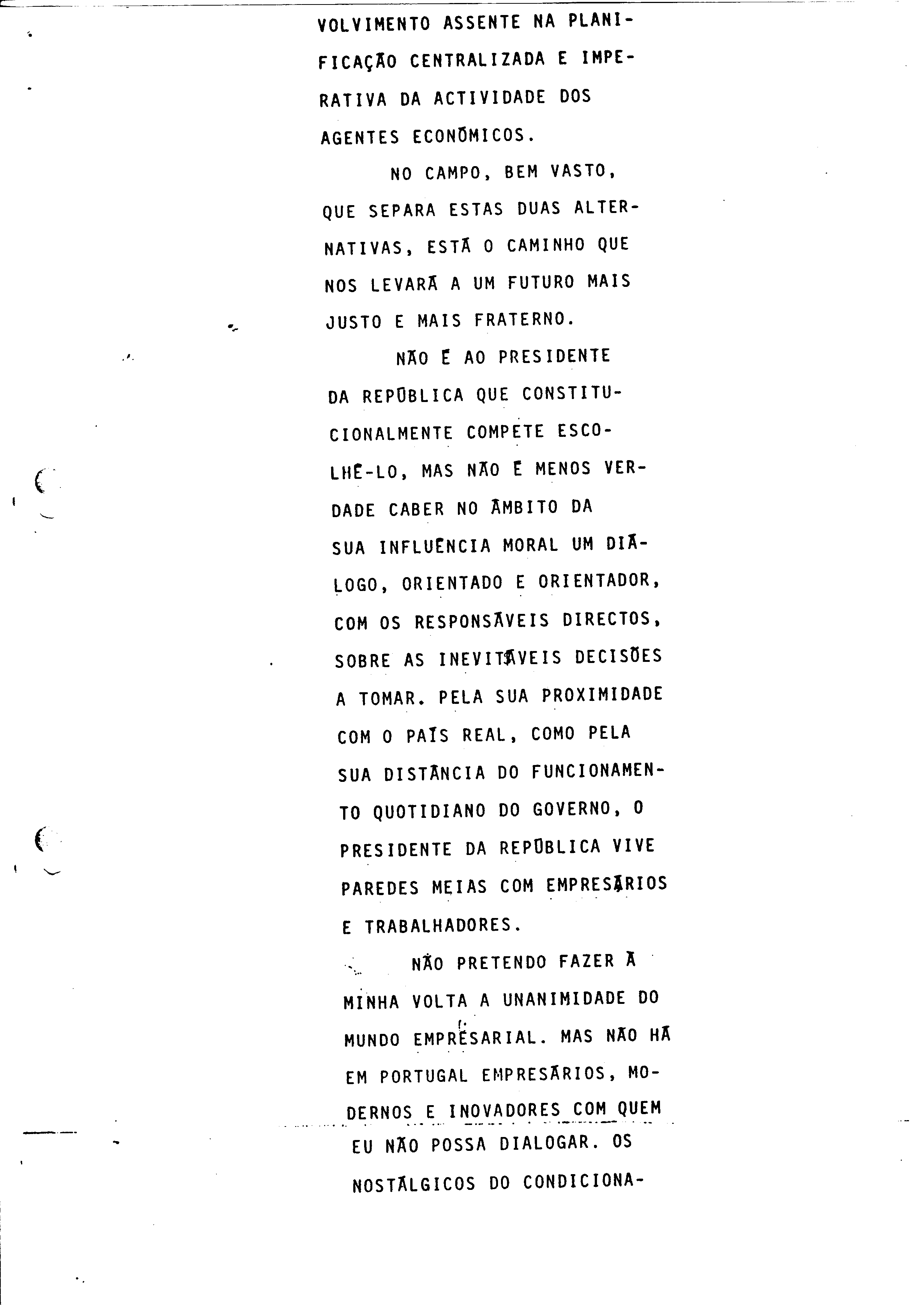 VOLVIMENTO ASSENTE NA PLANIFICAÇÃO CENTRALIZADA E IMPERATIVA DA ACTIVIDADE DOS AGENTES ECONÓMICOS.

NO CAMPO, BEM VASTO, QUE SEPARA ESTAS DUAS ALTERNATIVAS, ESTÁ O CAMINHO QUE NOS LEVARÁ A UM FUTURO MAIS JUSTO E MAIS FRATERNO.

NÃO É AO PRESIDENTE DA REPÚBLICA QUE CONSTITUCIONALMENTE COMPETE ESCOLHÊ-LO, MAS NÃO É MENOS VERDADE CABER NO ÂMBITO DA SUA INFLUÊNCIA MORAL UM DIÁLOGO, ORIENTADO E ORIENTADOR, COM OS RESPONSÁVEIS DIRECTOS, SOBRE AS INEVITÁVEIS DECISÕES A TOMAR. PELA SUA PROXIMIDADE COM O PAÍS REAL, COMO PELA SUA DISTÂNCIA DO FUNCIONAMENTO QUOTIDIANO DO GOVERNO, O PRESIDENTE DA REPÚBLICA VIVE PAREDES MEIAS COM EMPRESÁRIOS E TRABALHADORES.

NÃO PRETENDO FAZER À MINHA VOLTA A UNANIMIDADE DO MUNDO EMPRESARIAL. MAS NÃO HÁ EM PORTUGAL EMPRESÁRIOS, MODERNOS E INOVADORES COM QUEM EU NÃO POSSA DIALOGAR. OS NOSTÁLGICOS DO CONDICIONA-